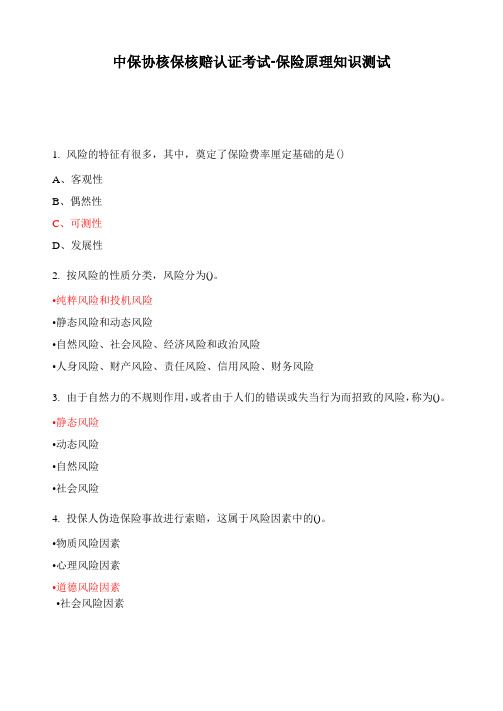 中保协核保核赔认证考试-保险原理知识测试

1. 风险的特征有很多，其中，奠定了保险费率厘定基础的是()

A、客观性

B、偶然性

C、可测性

D、发展性

2. 按风险的性质分类，风险分为()。

•纯粹风险和投机风险

•静态风险和动态风险

•自然风险、社会风险、经济风险和政治风险

•人身风险、财产风险、责任风险、信用风险、财务风险

3. 由于自然力的不规则作用，或者由于人们的错误或失当行为而招致的风险，称为()。

•静态风险

•动态风险

•自然风险

•社会风险

4. 投保人伪造保险事故进行索赔，这属于风险因素中的()。

•物质风险因素

•心理风险因素

•道德风险因素

•社会风险因素